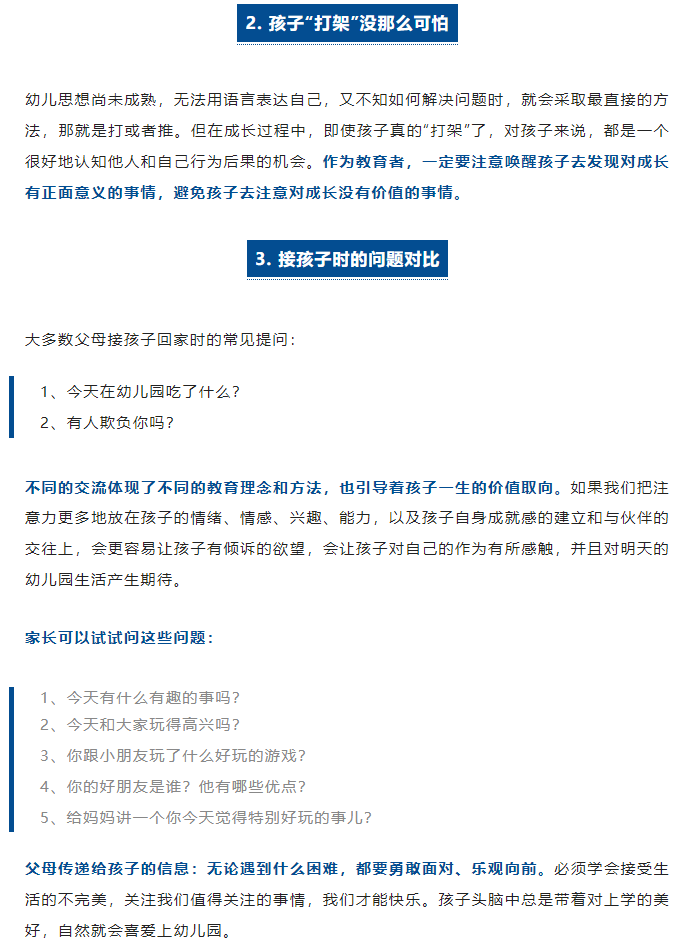 2. 孩子“打架”没那么可怕

幼儿思想尚未成熟，无法用语言表达自己，又不知如何解决问题时，就会采取最直接的方法，那就是打或者推。但在成长过程中，即使孩子真的“打架”了，对孩子来说，都是一个很好地认知他人和自己行为后果的机会。作为教育者，一定要注意唤醒孩子去发现对成长有正面意义的事情，避免孩子去注意对成长没有价值的事情。

3. 接孩子时的问题对比

大多数父母接孩子回家时的常见提问：

1、今天在幼儿园吃了什么？
2、有人欺负你吗？

不同的交流体现了不同的教育理念和方法，也引导着孩子一生的价值取向。如果我们把注意力更多地放在孩子的情绪、情感、兴趣、能力，以及孩子自身成就感的建立和与伙伴的交往上，会更容易让孩子有倾诉的欲望，会让孩子对自己的作为有所感触，并且对明天的幼儿园生活产生期待。

家长可以试试问这些问题：

1、今天有什么有趣的事吗？
2、今天和大家玩得高兴吗？
3、你跟小朋友玩了什么好玩的游戏？
4、你的好朋友是谁？他有哪些优点？
5、给妈妈讲一个你今天觉得特别好玩的事儿？

父母传递给孩子的信息：无论遇到什么困难，都要勇敢面对、乐观向前。必须学会接受生活的不完美，关注我们值得关注的事情，我们才能快乐。孩子头脑中总是带着对上学的美好，自然就会喜爱上幼儿园。